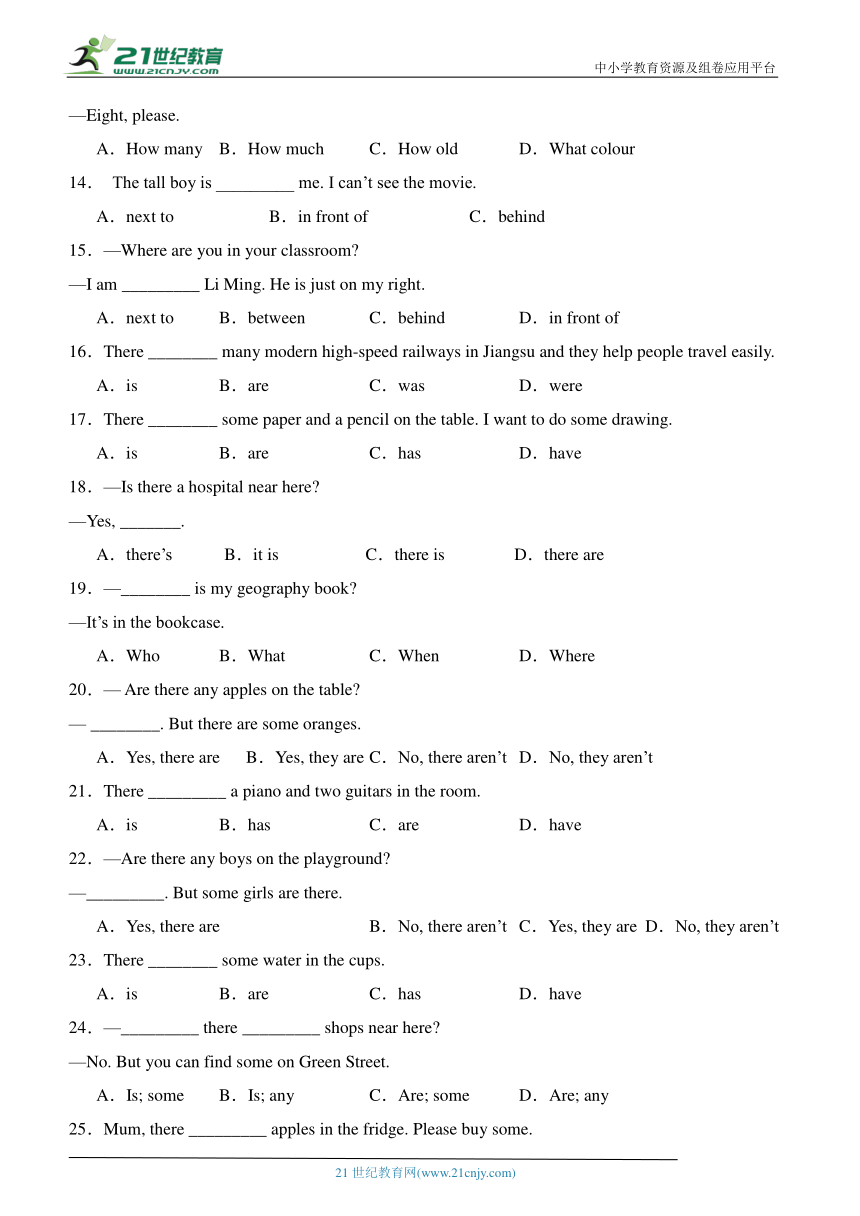 21世纪教育
www.21cnjy.com
中小学教育资源及组卷应用平台

—Eight, please.

A．How many B．How much C．How old D．What colour

14． The tall boy is _________ me. I can’t see the movie.

A．next to B．in front of C．behind

15．—Where are you in your classroom?

—I am _________ Li Ming. He is just on my right.

A．next to B．between C．behind D．in front of

16．There ________ many modern high-speed railways in Jiangsu and they help people travel easily.

A．is B．are C．was D．were

17．There ________ some paper and a pencil on the table. I want to do some drawing.

A．is B．are C．has D．have

18．—Is there a hospital near here?

—Yes, _______.

A．there’s B．it is C．there is D．there are

19．—________ is my geography book?

—It’s in the bookcase.

A．Who B．What C．When D．Where

20．— Are there any apples on the table?

— ________. But there are some oranges.

A．Yes, there are B．Yes, they are C．No, there aren’t D．No, they aren’t

21．There _________ a piano and two guitars in the room.

A．is B．has C．are D．have

22．—Are there any boys on the playground?

—_________. But some girls are there.

A．Yes, there are B．No, there aren’t C．Yes, they are D．No, they aren’t

23．There ________ some water in the cups.

A．is B．are C．has D．have

24．—_________ there _________ shops near here?

—No. But you can find some on Green Street.

A．Is; some B．Is; any C．Are; some D．Are; any

25．Mum, there _________ apples in the fridge. Please buy some.

21 世纪教育网(www.21cnjy.com)